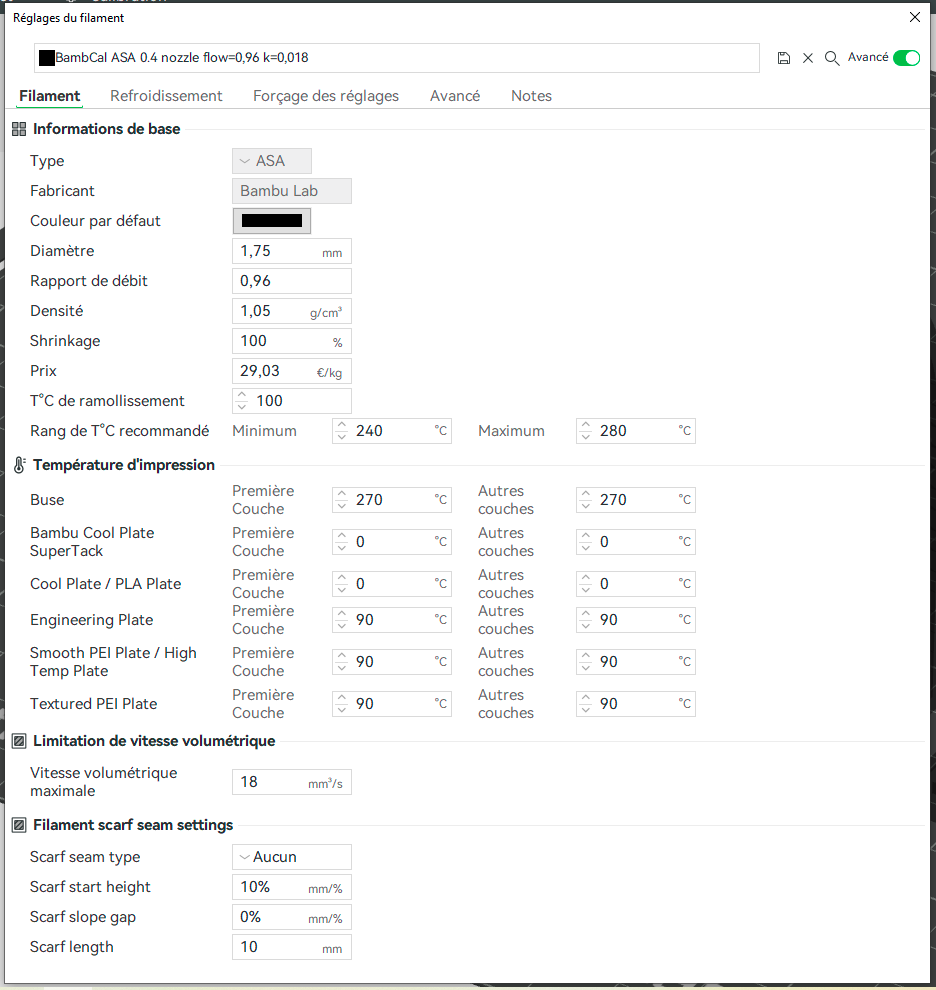 Réglages du filament

BambCal ASA 0.4 nozzle flow=0,96 k=0,018

Avancé

Filament Refroidissement Forçage des réglages Avancé Notes

Informations de base

Type ASA
Fabricant Bambu Lab
Couleur par défaut
Diamètre 1,75 mm
Rapport de débit 0,96
Densité 1,05 g/cm³
Shrinkage 100 %
Prix 29,03 €/kg
T°C de ramollissement 100
Rang de T°C recommandé Minimum 240 °C Maximum 280 °C

Température d'impression

Buse Première Couche 270 °C Autres couches 270 °C
Bambu Cool Plate SuperTack Première Couche 0 °C Autres couches 0 °C
Cool Plate / PLA Plate Première Couche 0 °C Autres couches 0 °C
Engineering Plate Première Couche 90 °C Autres couches 90 °C
Smooth PEI Plate / High Temp Plate Première Couche 90 °C Autres couches 90 °C
Textured PEI Plate Première Couche 90 °C Autres couches 90 °C

Limitation de vitesse volumétrique

Vitesse volumétrique maximale 18 mm³/s

Filament scarf seam settings

Scarf seam type Aucun
Scarf start height 10% mm/%
Scarf slope gap 0% mm/%
Scarf length 10 mm